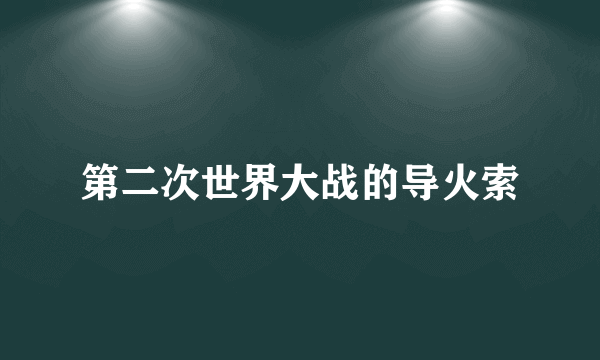 第二次世界大战的导火索